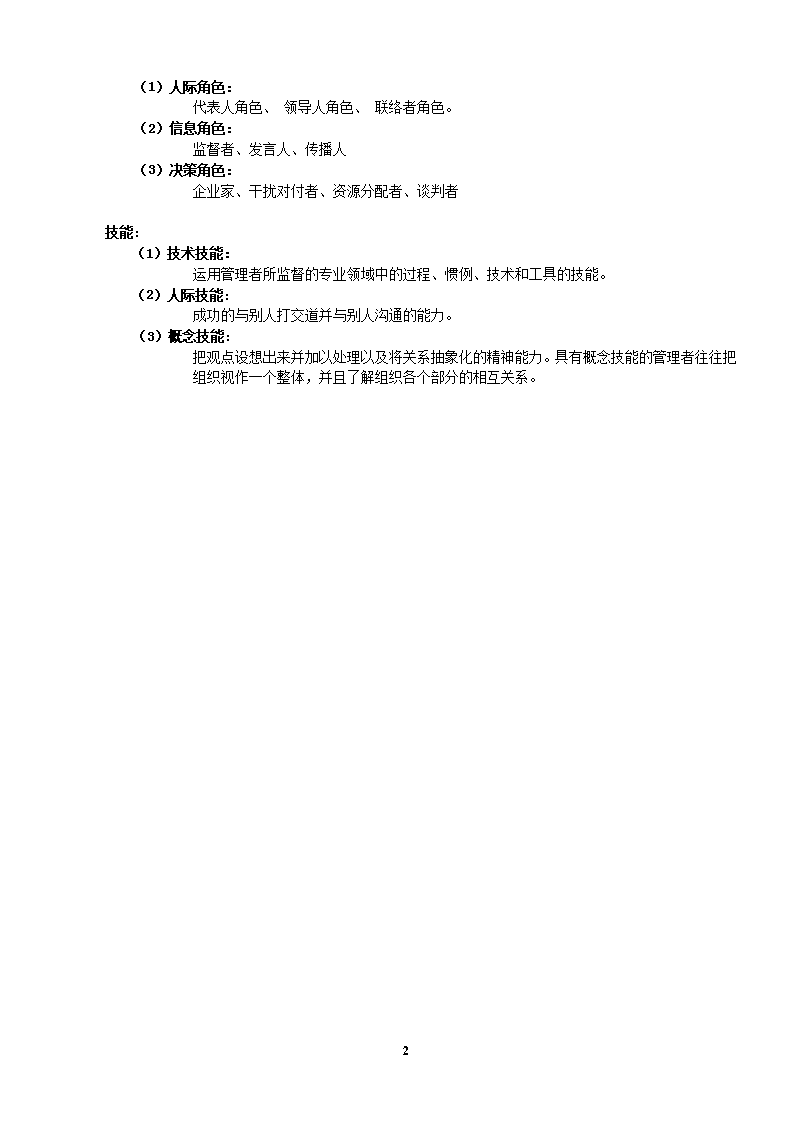 （1）人际角色：

代表人角色、 领导人角色、 联络者角色。

（2）信息角色：

监督者、发言人、传播人

（3）决策角色：

企业家、干扰对付者、资源分配者、谈判者

技能：

（1）技术技能：

运用管理者所监督的专业领域中的过程、惯例、技术和工具的技能。

（2）人际技能：

成功的与别人打交道并与别人沟通的能力。

（3）概念技能：

把观点设想出来并加以处理以及将关系抽象化的精神能力。具有概念技能的管理者往往把组织视作一个整体，并且了解组织各个部分的相互关系。

2